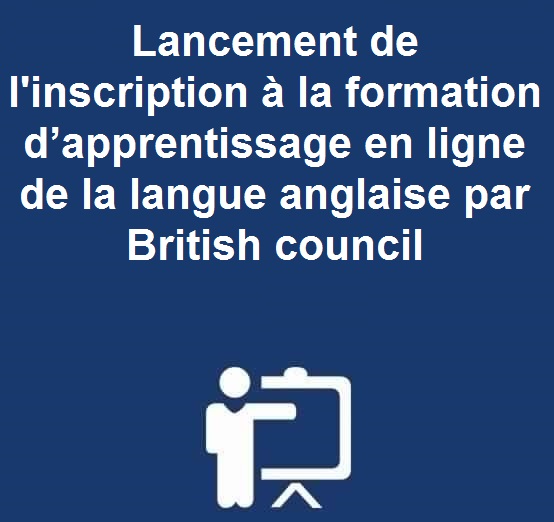 Lancement de l'inscription à la formation d’apprentissage en ligne de la langue anglaise par British council